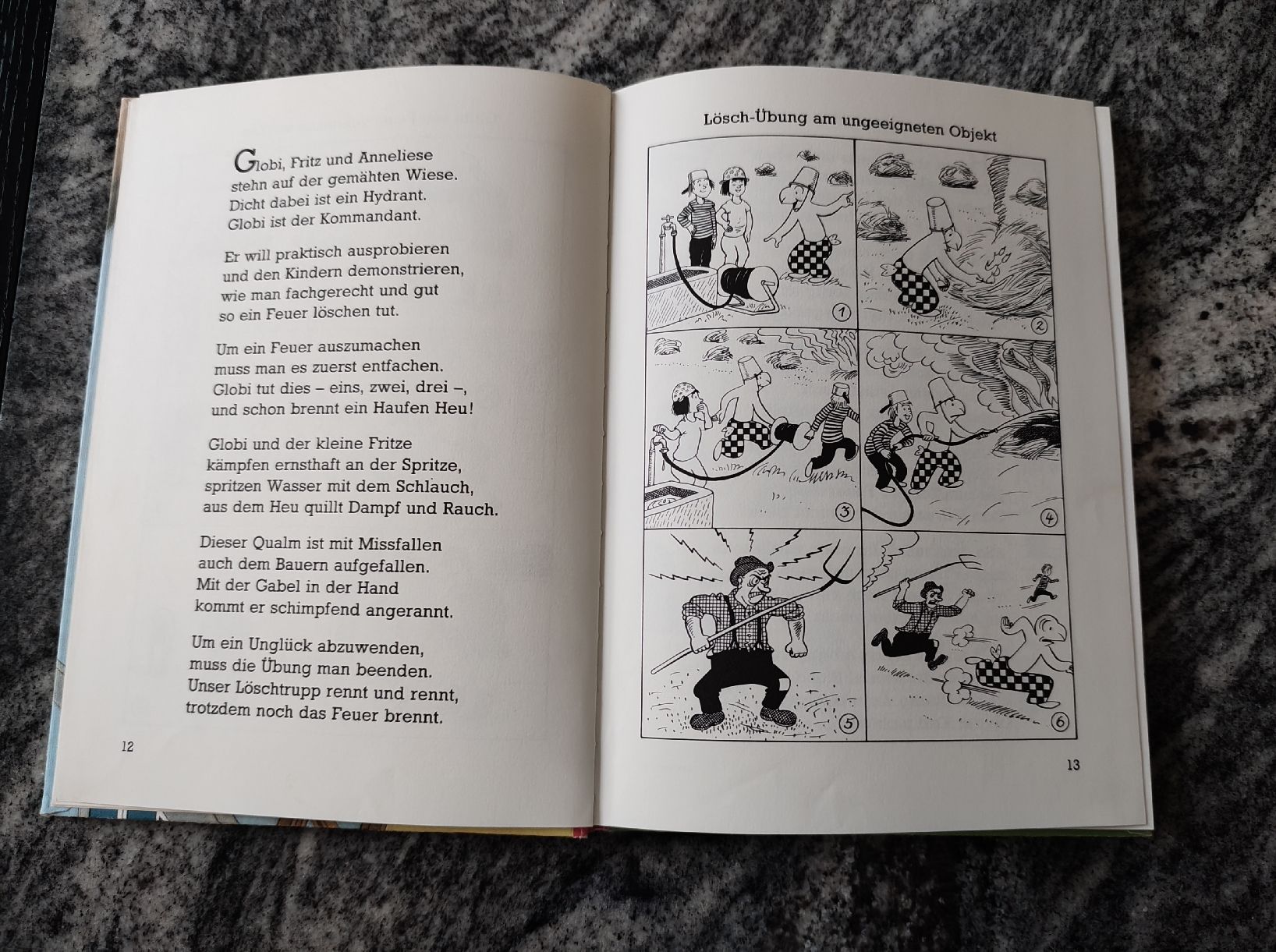 Globi, Fritz und Anneliese
stehn auf der gemähten Wiese.
Dicht dabei ist ein Hydrant.
Globi ist der Kommandant.

Er will praktisch ausprobieren
und den Kindern demonstrieren,
wie man fachgerecht und gut
so ein Feuer löschen tut.

Um ein Feuer auszumachen
muss man es zuerst entfachen.
Globi tut dies – eins, zwei, drei –,
und schon brennt ein Haufen Heu!

Globi und der kleine Fritze
kämpfen ernsthaft an der Spritze,
spritzen Wasser mit dem Schlauch,
aus dem Heu quillt Dampf und Rauch.

Dieser Qualm ist mit Missfallen
auch dem Bauern aufgefallen.
Mit der Gabel in der Hand
kommt er schimpfend angerannt.

Um ein Unglück abzuwenden,
muss die Übung man beenden.
Unser Löschtrupp rennt und rennt,
trotzdem noch das Feuer brennt.

12

Lösch-Übung am ungeeigneten Objekt

1

2

3

4

5

6

13